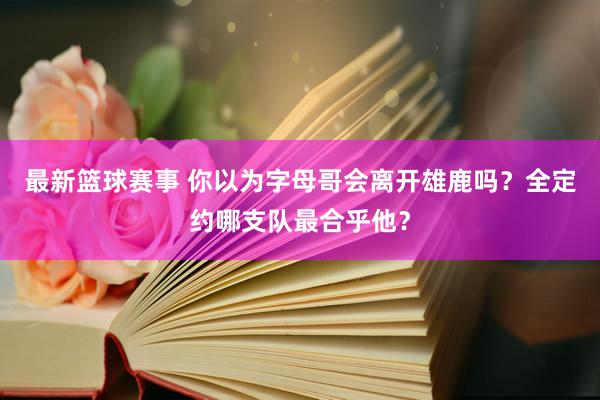 最新篮球赛事 你以为字母哥会离开雄鹿吗？全定约哪支队最合乎他？